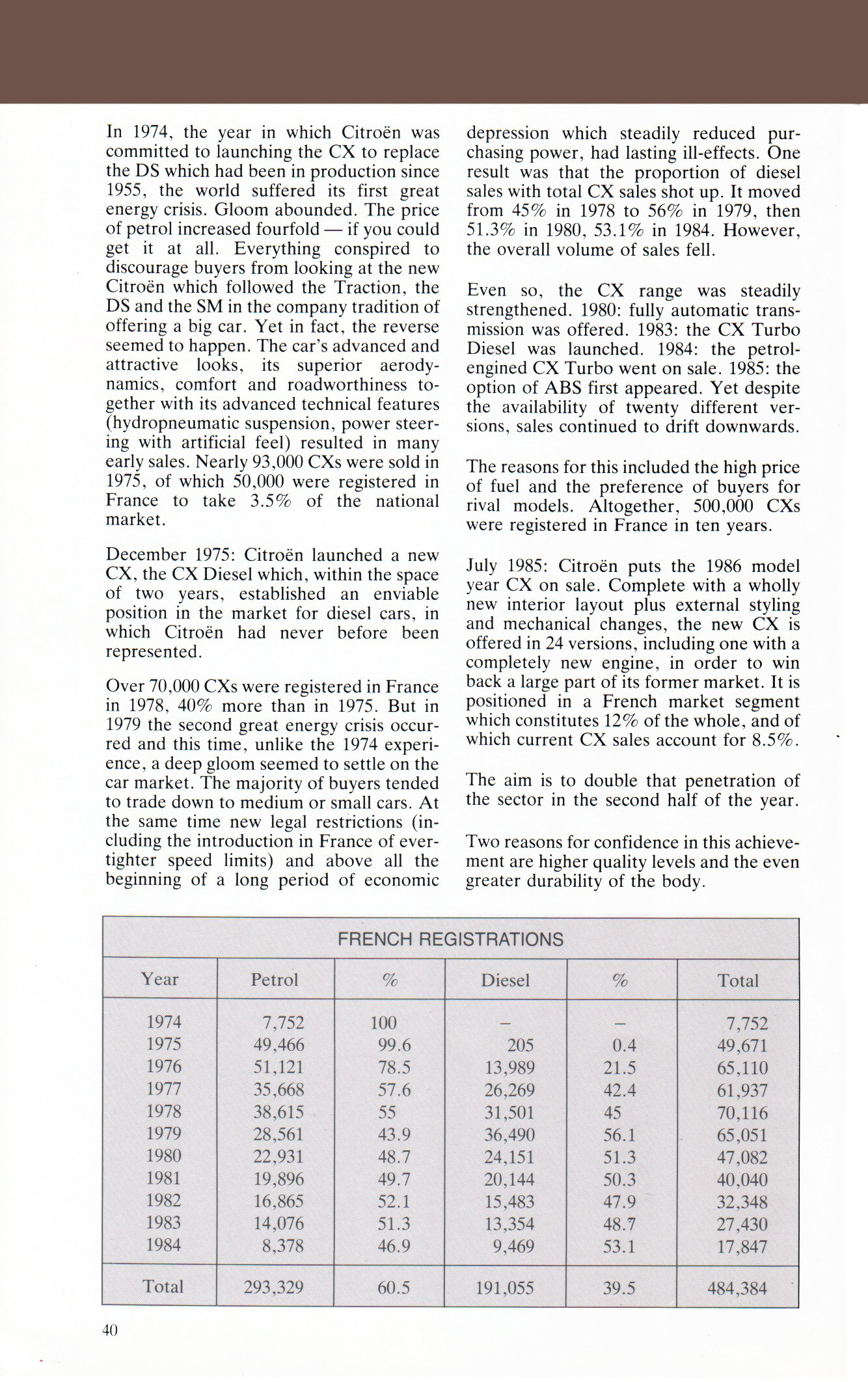 In 1974, the year in which Citroën was committed to launching the CX to replace the DS which had been in production since 1955, the world suffered its first great energy crisis. Gloom abounded. The price of petrol increased fourfold — if you could get it at all. Everything conspired to discourage buyers from looking at the new Citroën which followed the Traction, the DS and the SM in the company tradition of offering a big car. Yet in fact, the reverse seemed to happen. The car's advanced and attractive looks, its superior aerodynamics, comfort and roadworthiness together with its advanced technical features (hydropneumatic suspension, power steering with artificial feel) resulted in many early sales. Nearly 93,000 CXs were sold in 1975, of which 50,000 were registered in France to take 3.5% of the national market.

December 1975: Citroën launched a new CX, the CX Diesel which, within the space of two years, established an enviable position in the market for diesel cars, in which Citroën had never before been represented.

Over 70,000 CXs were registered in France in 1978, 40% more than in 1975. But in 1979 the second great energy crisis occurred and this time, unlike the 1974 experience, a deep gloom seemed to settle on the car market. The majority of buyers tended to trade down to medium or small cars. At the same time new legal restrictions (including the introduction in France of ever-tighter speed limits) and above all the beginning of a long period of economic depression which steadily reduced purchasing power, had lasting ill-effects. One result was that the proportion of diesel sales with total CX sales shot up. It moved from 45% in 1978 to 56% in 1979, then 51.3% in 1980, 53.1% in 1984. However, the overall volume of sales fell.

Even so, the CX range was steadily strengthened. 1980: fully automatic transmission was offered. 1983: the CX Turbo Diesel was launched. 1984: the petrol-engined CX Turbo went on sale. 1985: the option of ABS first appeared. Yet despite the availability of twenty different versions, sales continued to drift downwards.

The reasons for this included the high price of fuel and the preference of buyers for rival models. Altogether, 500,000 CXs were registered in France in ten years.

July 1985: Citroën puts the 1986 model year CX on sale. Complete with a wholly new interior layout plus external styling and mechanical changes, the new CX is offered in 24 versions, including one with a completely new engine, in order to win back a large part of its former market. It is positioned in a French market segment which constitutes 12% of the whole, and of which current CX sales account for 8.5%.

The aim is to double that penetration of the sector in the second half of the year.

Two reasons for confidence in this achievement are higher quality levels and the even greater durability of the body.

FRENCH REGISTRATIONS

| Year | Petrol | % | Diesel | % | Total |
|---|---|---|---|---|---|
| 1974 | 7,752 | 100 | – | – | 7,752 |
| 1975 | 49,466 | 99.6 | 205 | 0.4 | 49,671 |
| 1976 | 51,121 | 78.5 | 13,989 | 21.5 | 65,110 |
| 1977 | 35,668 | 57.6 | 26,269 | 42.4 | 61,937 |
| 1978 | 38,615 | 55 | 31,501 | 45 | 70,116 |
| 1979 | 28,561 | 43.9 | 36,490 | 56.1 | 65,051 |
| 1980 | 22,931 | 48.7 | 24,151 | 51.3 | 47,082 |
| 1981 | 19,896 | 49.7 | 20,144 | 50.3 | 40,040 |
| 1982 | 16,865 | 52.1 | 15,483 | 47.9 | 32,348 |
| 1983 | 14,076 | 51.3 | 13,354 | 48.7 | 27,430 |
| 1984 | 8,378 | 46.9 | 9,469 | 53.1 | 17,847 |
| Total | 293,329 | 60.5 | 191,055 | 39.5 | 484,384 |

40